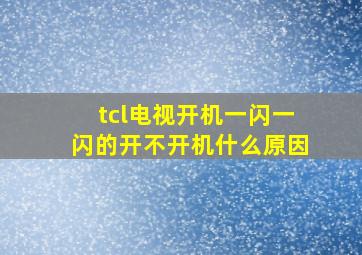 tcl电视开机一闪一闪的开不开机什么原因